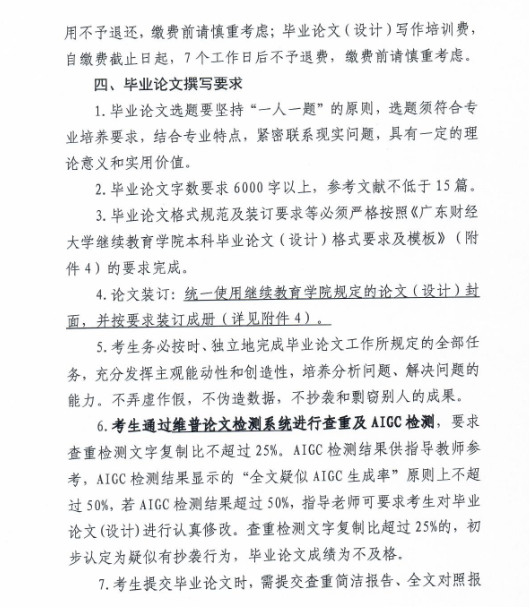 用不予退还，缴费前请慎重考虑；毕业论文（设计）写作培训费，自缴费截止日起，7个工作日后不予退费，缴费前请慎重考虑。

四、毕业论文撰写要求

1.毕业论文选题要坚持“一人一题”的原则，选题须符合专业培养要求，结合专业特点，紧密联系现实问题，具有一定的理论意义和实用价值。

2.毕业论文字数要求6000字以上，参考文献不低于15篇。

3.毕业论文格式规范及装订要求等必须严格按照《广东财经大学继续教育学院本科毕业论文（设计）格式要求及模板》（附件4）的要求完成。

4.论文装订：统一使用继续教育学院规定的论文（设计）封面，并按要求装订成册（详见附件4）。

5.考生务必按时、独立地完成毕业论文工作所规定的全部任务，充分发挥主观能动性和创造性，培养分析问题、解决问题的能力。不弄虚作假，不伪造数据，不抄袭和剽窃别人的成果。

6.考生通过维普论文检测系统进行查重及AIGC检测，要求查重检测文字复制比不超过25%。AIGC检测结果供指导教师参考，AIGC检测结果显示的“全文疑似AIGC生成率”原则上不超过50%，若AIGC检测结果超过50%，指导老师可要求考生对毕业论文(设计)进行认真修改。查重检测文字复制比超过25%的，初步认定为疑似有抄袭行为，毕业论文成绩为不及格。

7.考生提交毕业论文时，需提交查重简洁报告、全文对照报